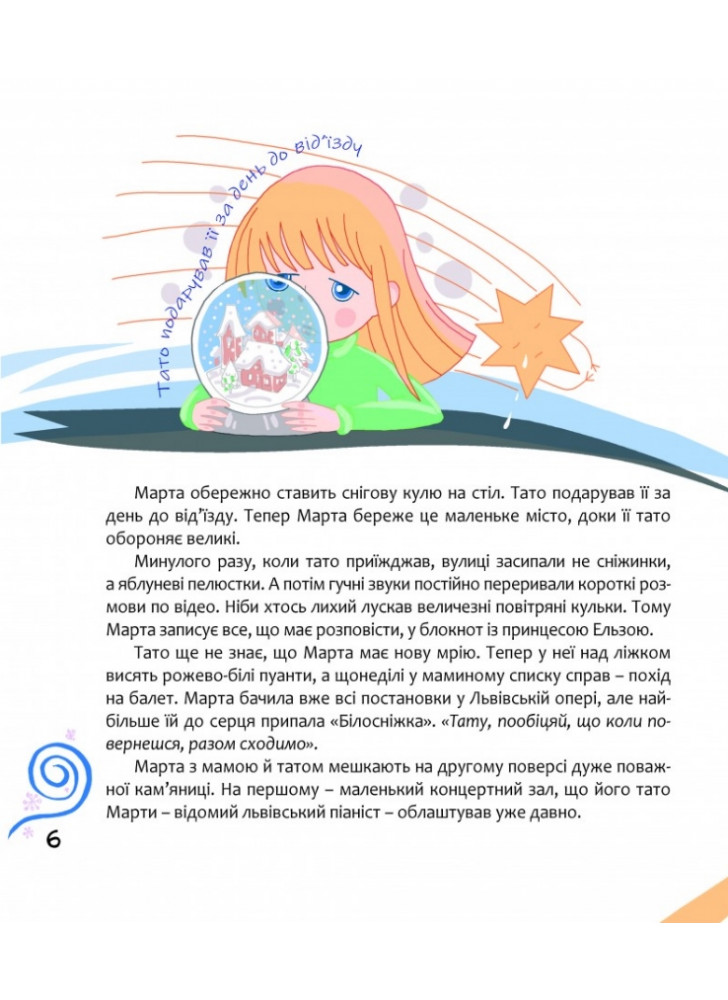 Тато подарував її за день до від'їзду

Марта обережно ставить снігову кулю на стіл. Тато подарував її за день до від'їзду. Тепер Марта береже це маленьке місто, доки її тато обороняє великі.

Минулого разу, коли тато приїжджав, вулиці засипали не сніжинки, а яблуневі пелюстки. А потім гучні звуки постійно переривали короткі розмови по відео. Ніби хтось лихий лускав величезні повітряні кульки. Тому Марта записує все, що має розповісти, у блокнот із принцесою Ельзою.

Тато ще не знає, що Марта має нову мрію. Тепер у неї над ліжком висять рожево-білі пуанти, а щонеділі у маминому списку справ – похід на балет. Марта бачила вже всі постановки у Львівській опері, але найбільше їй до серця припала «Білосніжка». «Тату, пообіцяй, що коли повернешся, разом сходимо».

Марта з мамою й татом мешкають на другому поверсі дуже поважної кам'яниці. На першому – маленький концертний зал, що його тато Марти – відомий львівський піаніст – облаштував уже давно.

6